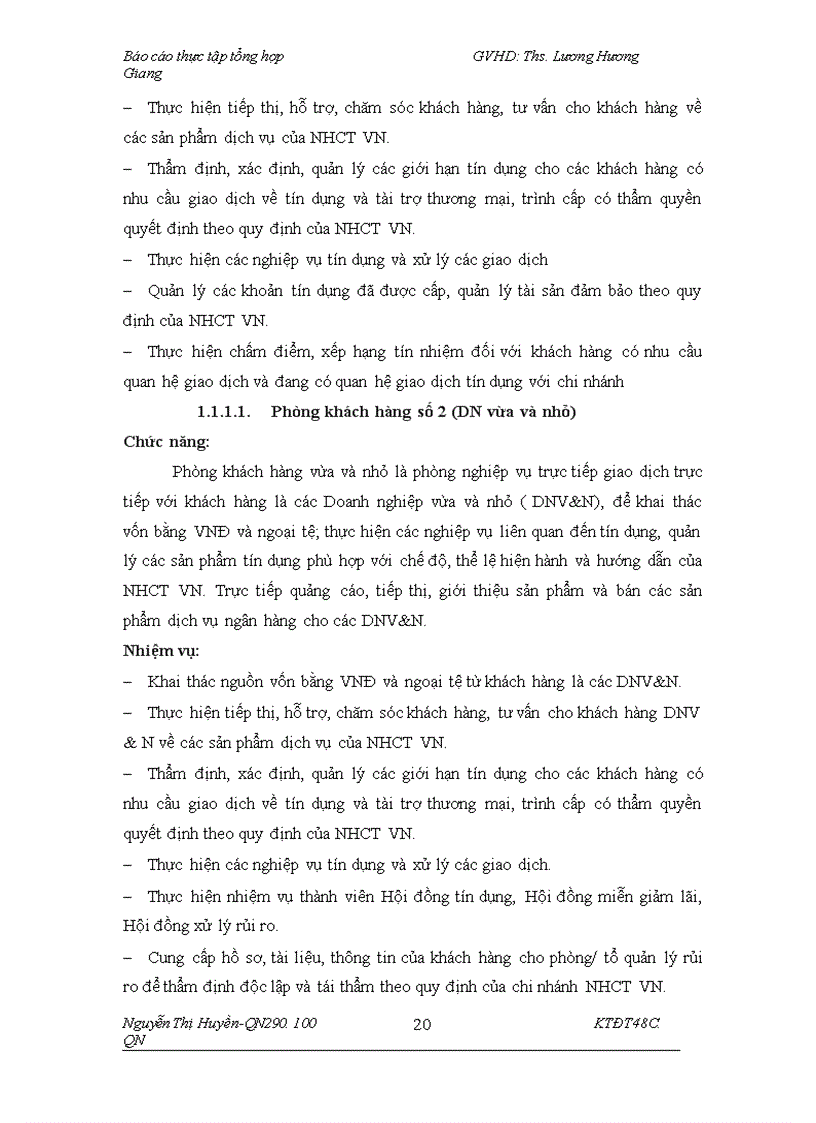 Báo cáo thực tập tổng hợp GVHD: Ths. Lương Hương Giang

– Thực hiện tiếp thị, hỗ trợ, chăm sóc khách hàng, tư vấn cho khách hàng về các sản phẩm dịch vụ của NHCT VN.

– Thẩm định, xác định, quản lý các giới hạn tín dụng cho các khách hàng có nhu cầu giao dịch về tín dụng và tài trợ thương mại, trình cấp có thẩm quyền quyết định theo quy định của NHCT VN.

– Thực hiện các nghiệp vụ tín dụng và xử lý các giao dịch

– Quản lý các khoản tín dụng đã được cấp, quản lý tài sản đảm bảo theo quy định của NHCT VN.

– Thực hiện chấm điểm, xếp hạng tín nhiệm đối với khách hàng có nhu cầu quan hệ giao dịch và đang có quan hệ giao dịch tín dụng với chi nhánh

1.1.1.1. Phòng khách hàng số 2 (DN vừa và nhỏ)

Chức năng:

Phòng khách hàng vừa và nhỏ là phòng nghiệp vụ trực tiếp giao dịch trực tiếp với khách hàng là các Doanh nghiệp vừa và nhỏ ( DNV&N), để khai thác vốn bằng VNĐ và ngoại tệ; thực hiện các nghiệp vụ liên quan đến tín dụng, quản lý các sản phẩm tín dụng phù hợp với chế độ, thể lệ hiện hành và hướng dẫn của NHCT VN. Trực tiếp quảng cáo, tiếp thị, giới thiệu sản phẩm và bán các sản phẩm dịch vụ ngân hàng cho các DNV&N.

Nhiệm vụ:

– Khai thác nguồn vốn bằng VNĐ và ngoại tệ từ khách hàng là các DNV&N.

– Thực hiện tiếp thị, hỗ trợ, chăm sóc khách hàng, tư vấn cho khách hàng DNV & N về các sản phẩm dịch vụ của NHCT VN.

– Thẩm định, xác định, quản lý các giới hạn tín dụng cho các khách hàng có nhu cầu giao dịch về tín dụng và tài trợ thương mại, trình cấp có thẩm quyền quyết định theo quy định của NHCT VN.

– Thực hiện các nghiệp vụ tín dụng và xử lý các giao dịch.

– Thực hiện nhiệm vụ thành viên Hội đồng tín dụng, Hội đồng miễn giảm lãi, Hội đồng xử lý rủi ro.

– Cung cấp hồ sơ, tài liệu, thông tin của khách hàng cho phòng/ tổ quản lý rủi ro để thẩm định độc lập và tái thẩm theo quy định của chi nhánh NHCT VN.

Nguyễn Thị Huyền-QN290. 100 QN 20 KTĐT48C